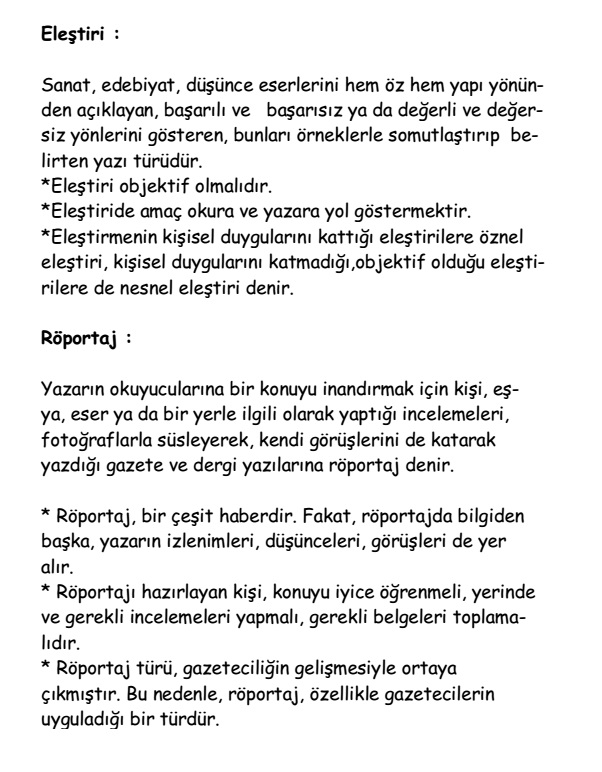 Eleştiri :

Sanat, edebiyat, düşünce eserlerini hem öz hem yapı yönünden açıklayan, başarılı ve başarısız ya da değerli ve değersiz yönlerini gösteren, bunları örneklerle somutlaştırıp belirten yazı türüdür.
*Eleştiri objektif olmalıdır.
*Eleştiride amaç okura ve yazara yol göstermektir.
*Eleştirmenin kişisel duygularını kattığı eleştirilere öznel eleştiri, kişisel duygularını katmadığı,objektif olduğu eleştirilere de nesnel eleştiri denir.

Röportaj :

Yazarın okuyucularına bir konuyu inandırmak için kişi, eşya, eser ya da bir yerle ilgili olarak yaptığı incelemeleri, fotoğraflarla süsleyerek, kendi görüşlerini de katarak yazdığı gazete ve dergi yazılarına röportaj denir.

* Röportaj, bir çeşit haberdir. Fakat, röportajda bilgiden başka, yazarın izlenimleri, düşünceleri, görüşleri de yer alır.
* Röportajı hazırlayan kişi, konuyu iyice öğrenmeli, yerinde ve gerekli incelemeleri yapmalı, gerekli belgeleri toplamalıdır.
* Röportaj türü, gazeteciliğin gelişmesiyle ortaya çıkmıştır. Bu nedenle, röportaj, özellikle gazetecilerin uyguladığı bir türdür.